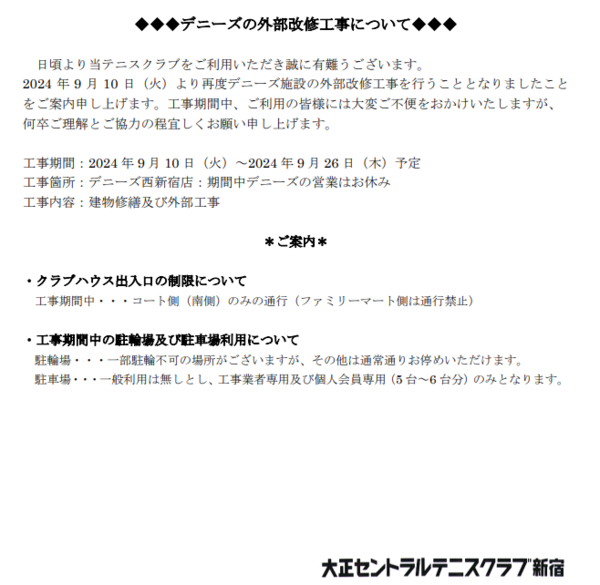 ◆◆◆デニーズの外部改修工事について◆◆◆

日頃より当テニスクラブをご利用いただき誠に有難うございます。
2024 年 9 月 10 日（火）より再度デニーズ施設の外部改修工事を行うこととなりましたことをご案内申し上げます。工事期間中、ご利用の皆様には大変ご不便をおかけいたしますが、何卒ご理解とご協力の程宜しくお願い申し上げます。

工事期間：2024 年 9 月 10 日（火）～2024 年 9 月 26 日（木）予定
工事箇所：デニーズ西新宿店：期間中デニーズの営業はお休み
工事内容：建物修繕及び外部工事

＊ご案内＊

・クラブハウス出入口の制限について
工事期間中・・・コート側（南側）のみの通行（ファミリーマート側は通行禁止）

・工事期間中の駐輪場及び駐車場利用について
駐輪場・・・一部駐輪不可の場所がございますが、その他は通常通りお停めいただけます。
駐車場・・・一般利用は無しとし、工事業者専用及び個人会員専用（5 台～6 台分）のみとなります。

大正セントラルテニスクラブ新宿